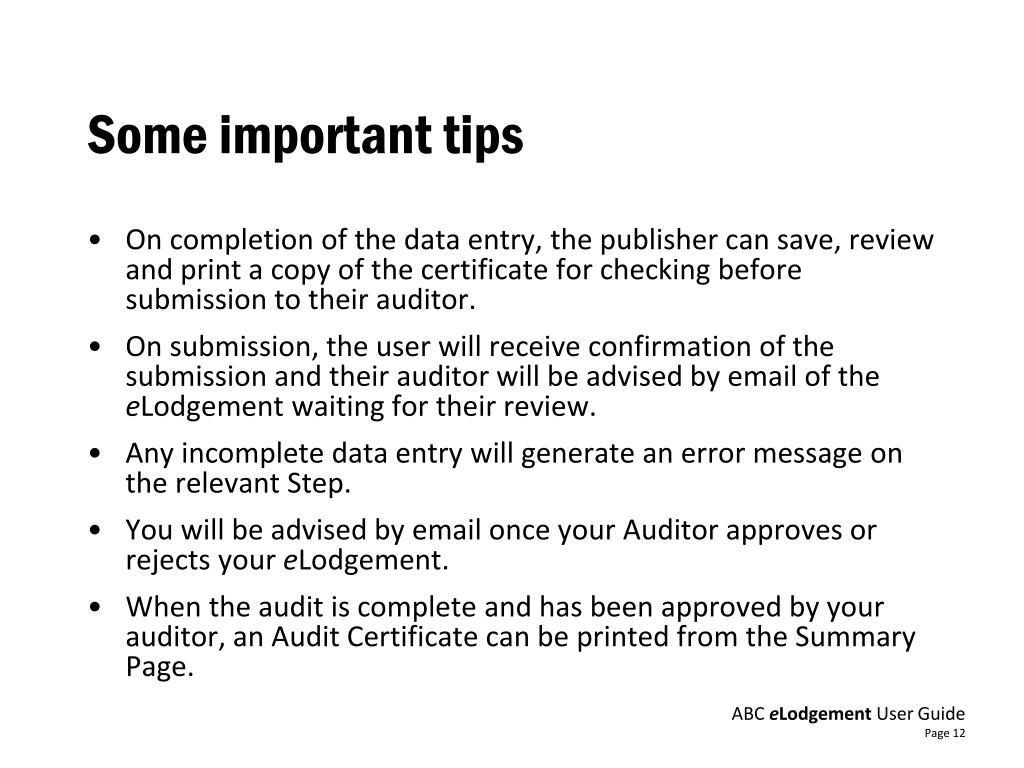 Some important tips

• On completion of the data entry, the publisher can save, review and print a copy of the certificate for checking before submission to their auditor.

• On submission, the user will receive confirmation of the submission and their auditor will be advised by email of the eLodgement waiting for their review.

• Any incomplete data entry will generate an error message on the relevant Step.

• You will be advised by email once your Auditor approves or rejects your eLodgement.

• When the audit is complete and has been approved by your auditor, an Audit Certificate can be printed from the Summary Page.

ABC eLodgement User Guide
Page 12